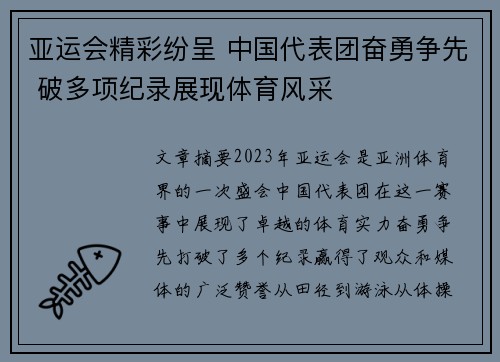 亚运会精彩纷呈 中国代表团奋勇争先 破多项纪录展现体育风采

文章摘要2023年亚运会是亚洲体育界的一次盛会中国代表团在这一赛事中展现了卓越的体育实力奋勇争先打破了多个纪录赢得了观众和媒体的广泛赞誉从田径到游泳从体操